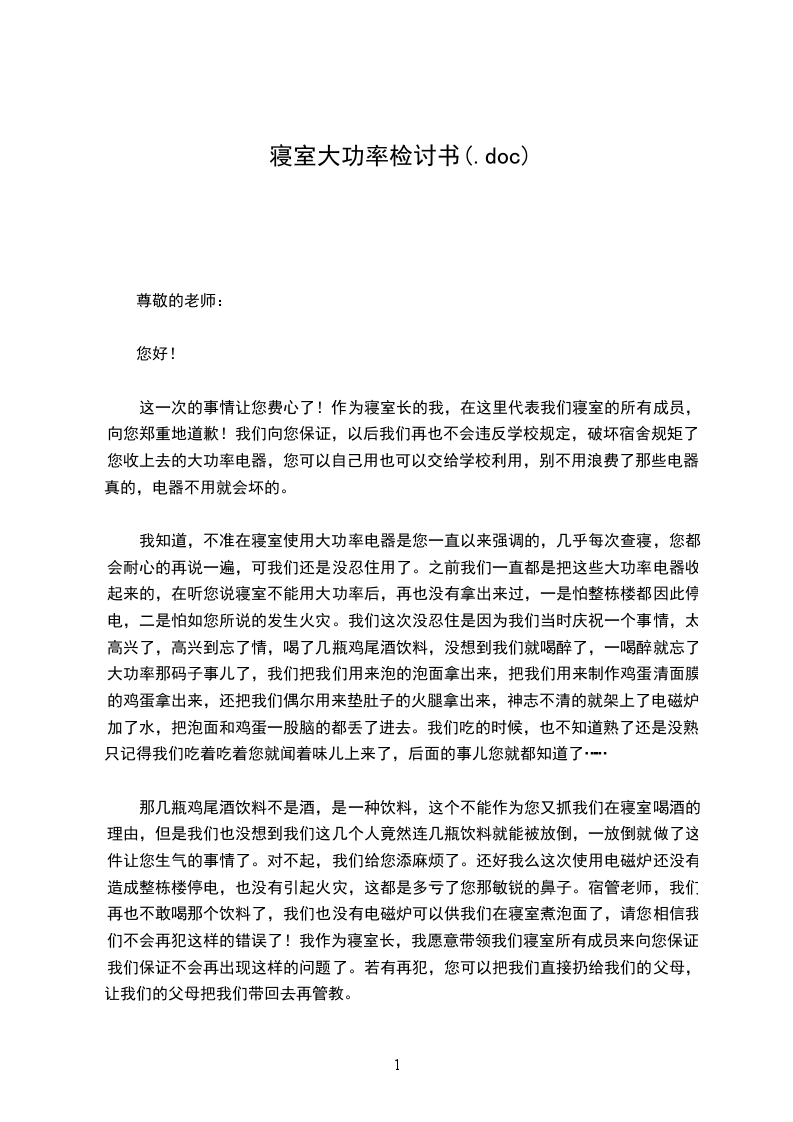 寝室大功率检讨书(.doc)

尊敬的老师：

您好！

这一次的事情让您费心了！作为寝室长的我，在这里代表我们寝室的所有成员，向您郑重地道歉！我们向您保证，以后我们再也不会违反学校规定，破坏宿舍规矩了您收上去的大功率电器，您可以自己用也可以交给学校利用，别不用浪费了那些电器真的，电器不用就会坏的。

我知道，不准在寝室使用大功率电器是您一直以来强调的，几乎每次查寝，您都会耐心的再说一遍，可我们还是没忍住用了。之前我们一直都是把这些大功率电器收起来的，在听您说寝室不能用大功率后，再也没有拿出来过，一是怕整栋楼都因此停电，二是怕如您所说的发生火灾。我们这次没忍住是因为我们当时庆祝一个事情，太高兴了，高兴到忘了情，喝了几瓶鸡尾酒饮料，没想到我们就喝醉了，一喝醉就忘了大功率那码子事儿了，我们把我们用来泡的泡面拿出来，把我们用来制作鸡蛋清面膜的鸡蛋拿出来，还把我们偶尔用来垫肚子的火腿拿出来，神志不清的就架上了电磁炉加了水，把泡面和鸡蛋一股脑的都丢了进去。我们吃的时候，也不知道熟了还是没熟只记得我们吃着吃着您就闻着味儿上来了，后面的事儿您就都知道了……

那几瓶鸡尾酒饮料不是酒，是一种饮料，这个不能作为您又抓我们在寝室喝酒的理由，但是我们也没想到我们这几个人竟然连几瓶饮料就能被放倒，一放倒就做了这件让您生气的事情了。对不起，我们给您添麻烦了。还好我么这次使用电磁炉还没有造成整栋楼停电，也没有引起火灾，这都是多亏了您那敏锐的鼻子。宿管老师，我们再也不敢喝那个饮料了，我们也没有电磁炉可以供我们在寝室煮泡面了，请您相信我们不会再犯这样的错误了！我作为寝室长，我愿意带领我们寝室所有成员来向您保证我们保证不会再出现这样的问题了。若有再犯，您可以把我们直接扔给我们的父母，让我们的父母把我们带回去再管教。

1